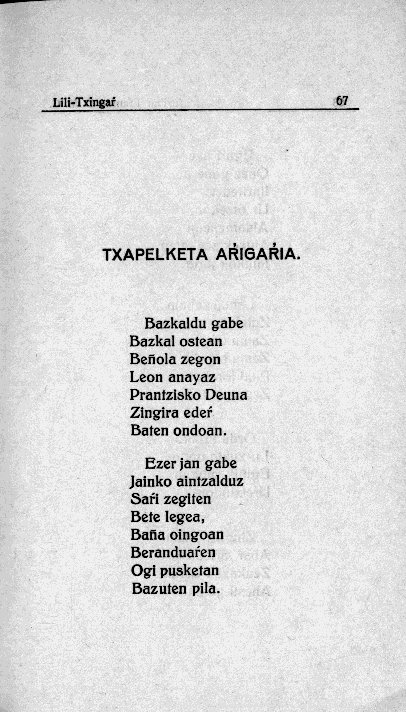 Lili-Txingaŕ 67

TXAPELKETA AŔIGAŔIA.

Bazkaldu gabe
Bazkal ostean
Beñola zegon
Leon anayaz
Prantzisko Deuna
Zingira edeŕ
Baten ondoan.

Ezer jan gabe
Jainko aintzalduz
Saŕi zegiten
Bete legea,
Baña oingoan
Beranduaŕen
Ogi pusketan
Bazuten pila.